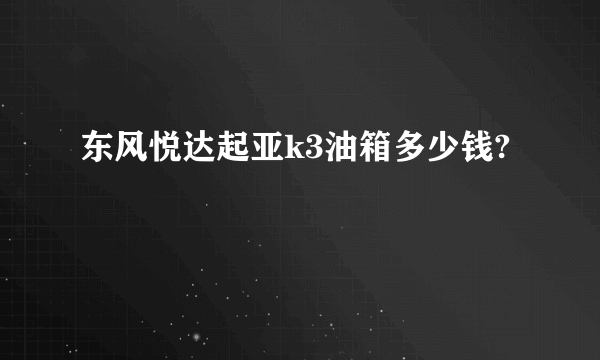 东风悦达起亚k3油箱多少钱?